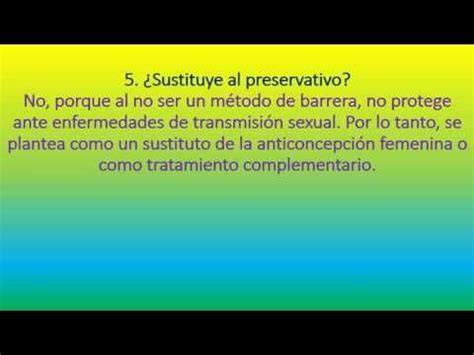 5. ¿Sustituye al preservativo?
No, porque al no ser un método de barrera, no protege ante enfermedades de transmisión sexual. Por lo tanto, se plantea como un sustituto de la anticoncepción femenina o como tratamiento complementario.